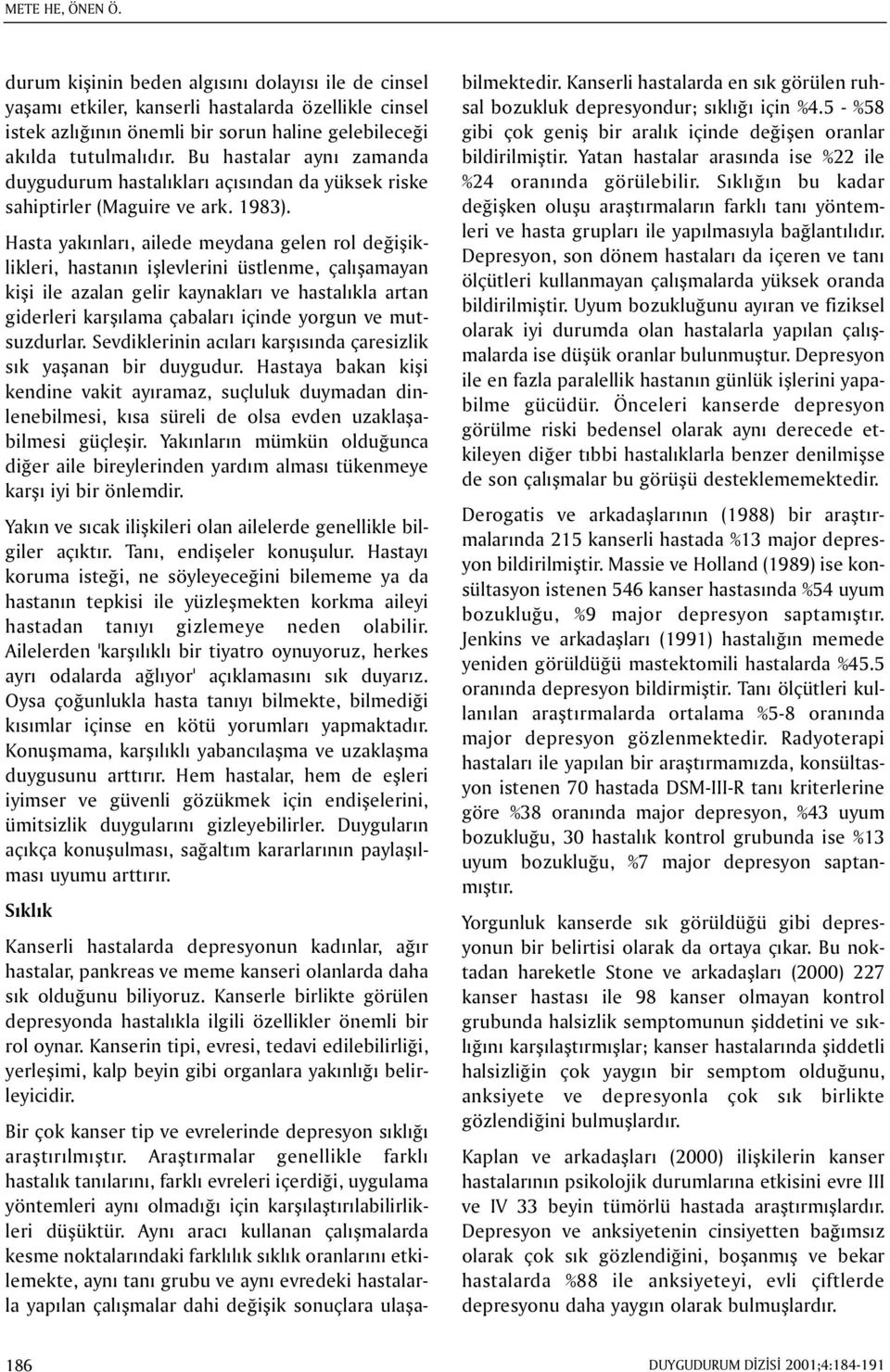 METE HE, ÖNEN Ö.

durum kişinin beden algısını dolayısı ile de cinsel yaşamı etkiler, kanserli hastalarda özellikle cinsel istek azlığının önemli bir sorun haline gelebileceği akılda tutulmalıdır. Bu hastalar aynı zamanda duygudurum hastalıkları açısından da yüksek riske sahiptirler (Maguire ve ark. 1983).

Hasta yakınları, ailede meydana gelen rol değişiklikleri, hastanın işlevlerini üstlenme, çalışamayan kişi ile azalan gelir kaynakları ve hastalıkla artan giderleri karşılama çabaları içinde yorgun ve mutsuzdurlar. Sevdiklerinin acıları karşısında çaresizlik sık yaşanan bir duygudur. Hastaya bakan kişi kendine vakit ayıramaz, suçluluk duymadan dinlenebilmesi, kısa süreli de olsa evden uzaklaşabilmesi güçleşir. Yakınların mümkün olduğunca diğer aile bireylerinden yardım alması tükenmeye karşı iyi bir önlemdir.

Yakın ve sıcak ilişkileri olan ailelerde genellikle bilgiler açıktır. Tanı, endişeler konuşulur. Hastayı koruma isteği, ne söyleyeceğini bilememe ya da hastanın tepkisi ile yüzleşmekten korkma aileyi hastadan tanıyı gizlemeye neden olabilir. Ailelerden 'karşılıklı bir tiyatro oynuyoruz, herkes ayrı odalarda ağlıyor' açıklamasını sık duyarız. Oysa çoğunlukla hasta tanıyı bilmekte, bilmediği kısımlar içinse en kötü yorumları yapmaktadır. Konuşmama, karşılıklı yabancılaşma ve uzaklaşma duygusunu arttırır. Hem hastalar, hem de eşleri iyimser ve güvenli gözükmek için endişelerini, ümitsizlik duygularını gizleyebilirler. Duyguların açıkça konuşulması, sağaltım kararlarının paylaşılması uyumu arttırır.

Sıklık

Kanserli hastalarda depresyonun kadınlar, ağır hastalar, pankreas ve meme kanseri olanlarda daha sık olduğunu biliyoruz. Kanserle birlikte görülen depresyonda hastalıkla ilgili özellikler önemli bir rol oynar. Kanserin tipi, evresi, tedavi edilebilirliği, yerleşimi, kalp beyin gibi organlara yakınlığı belirleyicidir.

Bir çok kanser tip ve evrelerinde depresyon sıklığı araştırılmıştır. Araştırmalar genellikle farklı hastalık tanılarını, farklı evreleri içerdiği, uygulama yöntemleri aynı olmadığı için karşılaştırılabilirlikleri düşüktür. Aynı aracı kullanan çalışmalarda kesme noktalarındaki farklılık sıklık oranlarını etkilemekte, aynı tanı grubu ve aynı evredeki hastalarla yapılan çalışmalar dahi değişik sonuçlara ulaşabilmektedir. Kanserli hastalarda en sık görülen ruhsal bozukluk depresyondur; sıklığı için %4.5 - %58 gibi çok geniş bir aralık içinde değişen oranlar bildirilmiştir. Yatan hastalar arasında ise %22 ile %24 oranında görülebilir. Sıklığın bu kadar değişken oluşu araştırmaların farklı tanı yöntemleri ve hasta grupları ile yapılmasıyla bağlantılıdır. Depresyon, son dönem hastaları da içeren ve tanı ölçütleri kullanmayan çalışmalarda yüksek oranda bildirilmiştir. Uyum bozukluğunu ayıran ve fiziksel olarak iyi durumda olan hastalarla yapılan çalışmalarda ise düşük oranlar bulunmuştur. Depresyon ile en fazla paralellik hastanın günlük işlerini yapabilme gücüdür. Önceleri kanserde depresyon görülme riski bedensel olarak aynı derecede etkileyen diğer tıbbi hastalıklarla benzer denilmişse de son çalışmalar bu görüşü desteklememektedir.

Derogatis ve arkadaşlarının (1988) bir araştırmalarında 215 kanserli hastada %13 major depresyon bildirilmiştir. Massie ve Holland (1989) ise konsültasyon istenen 546 kanser hastasında %54 uyum bozukluğu, %9 major depresyon saptamıştır. Jenkins ve arkadaşları (1991) hastalığın memede yeniden görüldüğü mastektomili hastalarda %45.5 oranında depresyon bildirmiştir. Tanı ölçütleri kullanılan araştırmalarda ortalama %5-8 oranında major depresyon gözlenmektedir. Radyoterapi hastaları ile yapılan bir araştırmamızda, konsültasyon istenen 70 hastada DSM-III-R tanı kriterlerine göre %38 oranında major depresyon, %43 uyum bozukluğu, 30 hastalık kontrol grubunda ise %13 uyum bozukluğu, %7 major depresyon saptanmıştır.

Yorgunluk kanserde sık görüldüğü gibi depresyonun bir belirtisi olarak da ortaya çıkar. Bu noktadan hareketle Stone ve arkadaşları (2000) 227 kanser hastası ile 98 kanser olmayan kontrol grubunda halsizlik semptomunun şiddetini ve sıklığını karşılaştırmışlar; kanser hastalarında şiddetli halsizliğin çok yaygın bir semptom olduğunu, anksiyete ve depresyonla çok sık birlikte gözlendiğini bulmuşlardır.

Kaplan ve arkadaşları (2000) ilişkilerin kanser hastalarının psikolojik durumlarına etkisini evre III ve IV 33 beyin tümörlü hastada araştırmışlardır. Depresyon ve anksiyetenin cinsiyetten bağımsız olarak çok sık gözlendiğini, boşanmış ve bekar hastalarda %88 ile anksiyeteyi, evli çiftlerde depresyonu daha yaygın olarak bulmuşlardır.

186

DUYGUDURUM DİZİSİ 2001;4:184-191